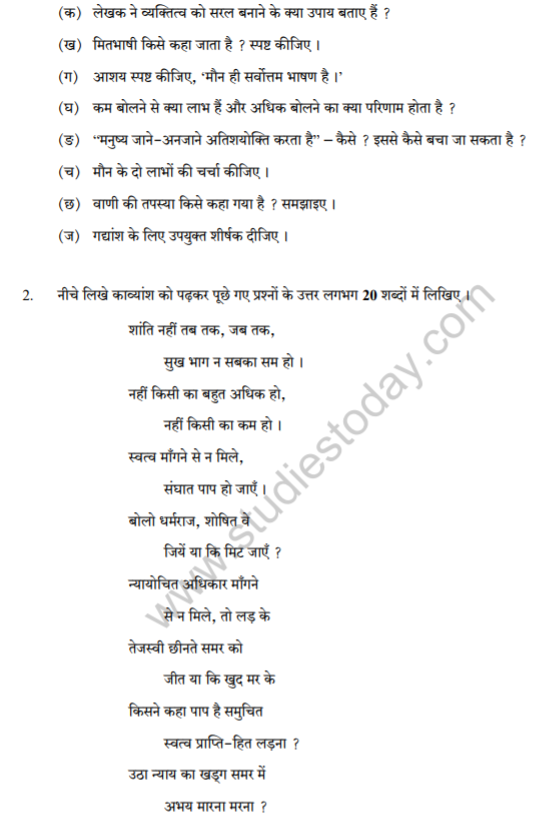 (क) लेखक ने व्यक्तित्व को सरल बनाने के क्या उपाय बताए हैं ?

(ख) मितभाषी किसे कहा जाता है ? स्पष्ट कीजिए ।

(ग) आशय स्पष्ट कीजिए, 'मौन ही सर्वोत्तम भाषण है ।'

(घ) कम बोलने से क्या लाभ हैं और अधिक बोलने का क्या परिणाम होता है ?

(ङ) "मनुष्य जाने-अनजाने अतिशयोक्ति करता है" – कैसे ? इससे कैसे बचा जा सकता है ?

(च) मौन के दो लाभों की चर्चा कीजिए ।

(छ) वाणी की तपस्या किसे कहा गया है ? समझाइए ।

(ज) गद्यांश के लिए उपयुक्त शीर्षक दीजिए ।

2. नीचे लिखे काव्यांश को पढ़कर पूछे गए प्रश्नों के उत्तर लगभग 20 शब्दों में लिखिए ।

शांति नहीं तब तक, जब तक,
सुख भाग न सबका सम हो ।
नहीं किसी का बहुत अधिक हो,
नहीं किसी का कम हो ।
स्वत्व माँगने से न मिले,
संघात पाप हो जाएँ ।
बोलो धर्मराज, शोषित वे
जियें या कि मिट जाएँ ?
न्यायोचित अधिकार माँगने
से न मिले, तो लड़ के
तेजस्वी छीनते समर को
जीत या कि खुद मर के
किसने कहा पाप है समुचित
स्वत्व प्राप्ति-हित लड़ना ?
उठा न्याय का खड्ग समर में
अभय मारना मरना ?

www.studiestoday.com